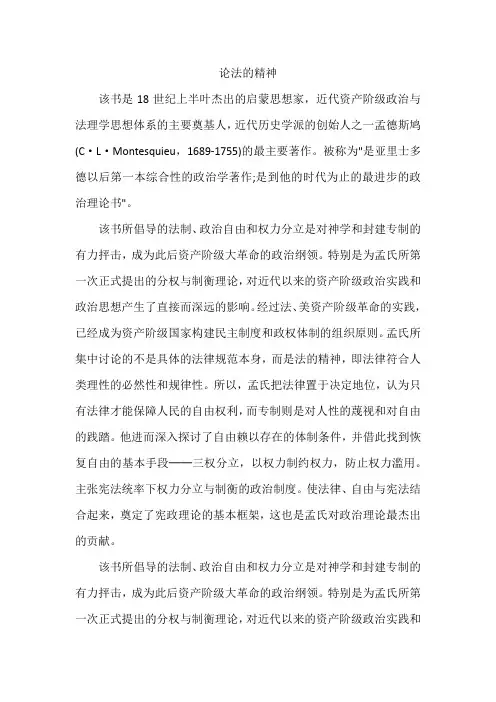 论法的精神

该书是 18 世纪上半叶杰出的启蒙思想家，近代资产阶级政治与法理学思想体系的主要奠基人，近代历史学派的创始人之一孟德斯鸠(C·L·Montesquieu，1689-1755)的最主要著作。被称为"是亚里士多德以后第一本综合性的政治学著作;是到他的时代为止的最进步的政治理论书"。

该书所倡导的法制、政治自由和权力分立是对神学和封建专制的有力抨击，成为此后资产阶级大革命的政治纲领。特别是为孟氏所第一次正式提出的分权与制衡理论，对近代以来的资产阶级政治实践和政治思想产生了直接而深远的影响。经过法、美资产阶级革命的实践，已经成为资产阶级国家构建民主制度和政权体制的组织原则。孟氏所集中讨论的不是具体的法律规范本身，而是法的精神，即法律符合人类理性的必然性和规律性。所以，孟氏把法律置于决定地位，认为只有法律才能保障人民的自由权利，而专制则是对人性的蔑视和对自由的践踏。他进而深入探讨了自由赖以存在的体制条件，并借此找到恢复自由的基本手段——三权分立，以权力制约权力，防止权力滥用。主张宪法统率下权力分立与制衡的政治制度。使法律、自由与宪法结合起来，奠定了宪政理论的基本框架，这也是孟氏对政治理论最杰出的贡献。

该书所倡导的法制、政治自由和权力分立是对神学和封建专制的有力抨击，成为此后资产阶级大革命的政治纲领。特别是为孟氏所第一次正式提出的分权与制衡理论，对近代以来的资产阶级政治实践和